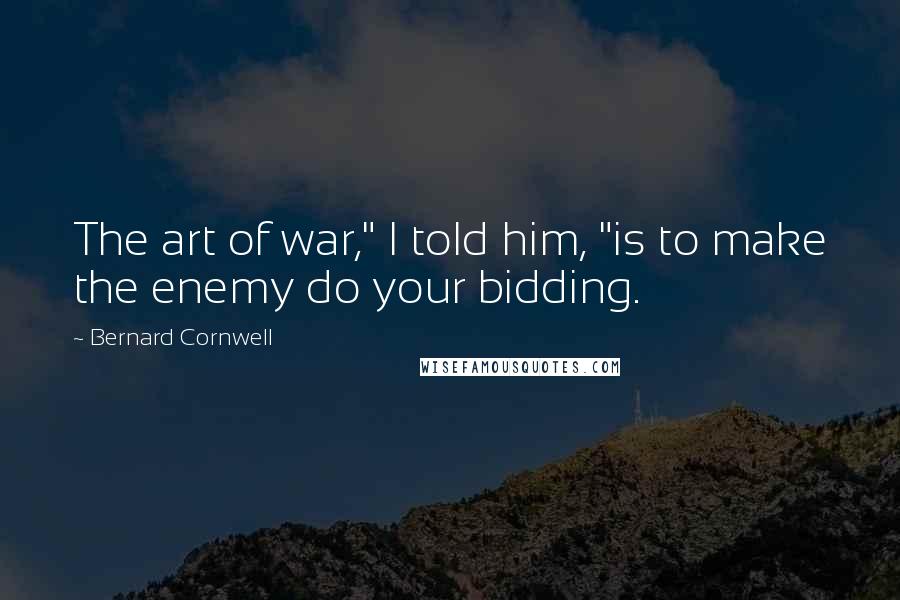 The art of war," I told him, "is to make the enemy do your bidding.

~ Bernard Cornwell

WISEFAMOUSQUOTES.COM